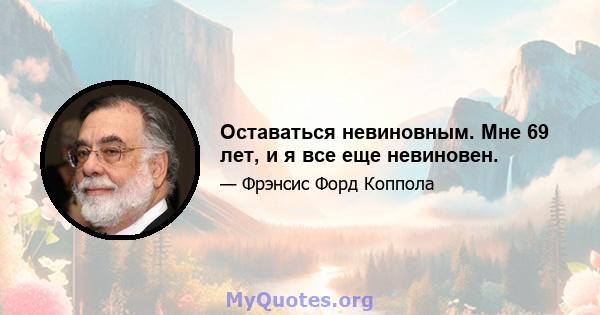 Оставаться невиновным. Мне 69 лет, и я все еще невиновен.

— Фрэнсис Форд Коппола

MyQuotes.org